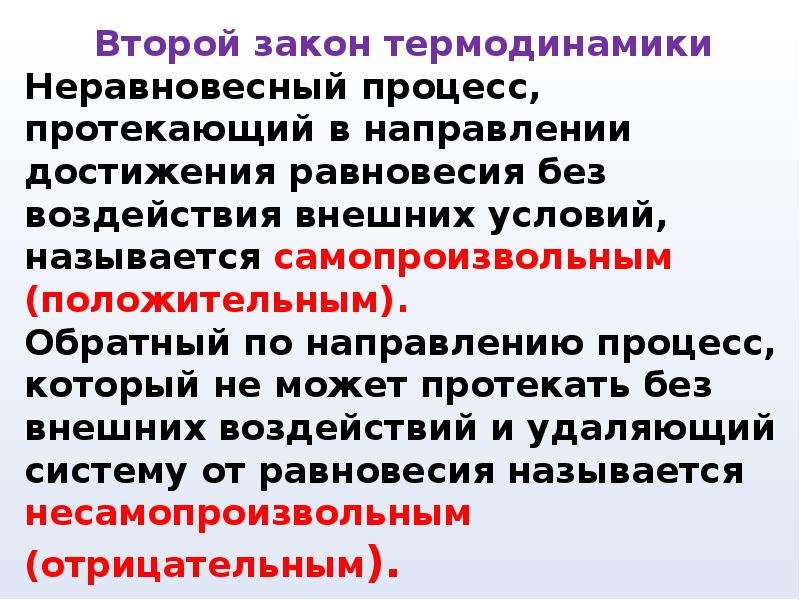 Второй закон термодинамики

Неравновесный процесс, протекающий в направлении достижения равновесия без воздействия внешних условий, называется самопроизвольным (положительным).

Обратный по направлению процесс, который не может протекать без внешних воздействий и удаляющий систему от равновесия называется несамопроизвольным (отрицательным).